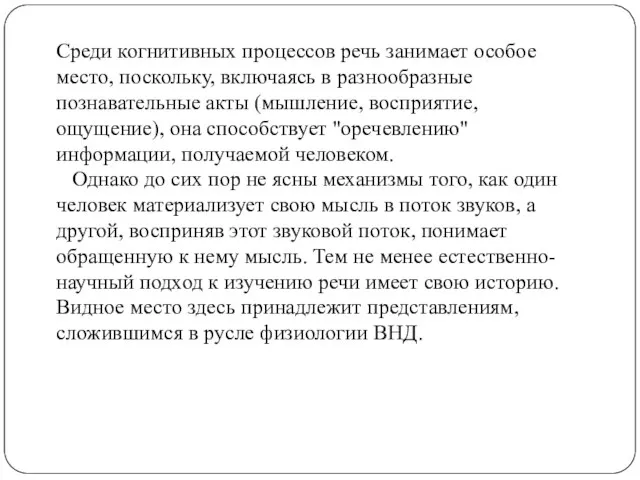 Среди когнитивных процессов речь занимает особое место, поскольку, включаясь в разнообразные познавательные акты (мышление, восприятие, ощущение), она способствует "оречевлению" информации, получаемой человеком.

Однако до сих пор не ясны механизмы того, как один человек материализует свою мысль в поток звуков, а другой, восприняв этот звуковой поток, понимает обращенную к нему мысль. Тем не менее естественно-научный подход к изучению речи имеет свою историю. Видное место здесь принадлежит представлениям, сложившимся в русле физиологии ВНД.